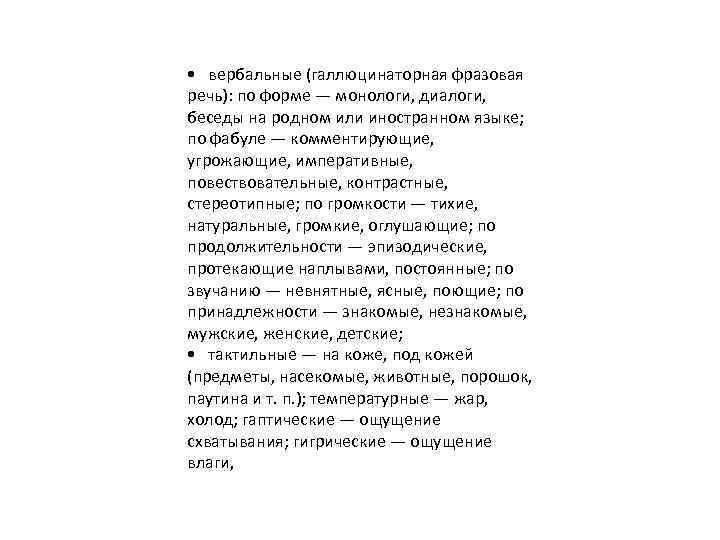 • вербальные (галлюцинаторная фразовая речь): по форме — монологи, диалоги, беседы на родном или иностранном языке; по фабуле — комментирующие, угрожающие, императивные, повествовательные, контрастные, стереотипные; по громкости — тихие, натуральные, громкие, оглушающие; по продолжительности — эпизодические, протекающие наплывами, постоянные; по звучанию — невнятные, ясные, поющие; по принадлежности — знакомые, незнакомые, мужские, женские, детские;

• тактильные — на коже, под кожей (предметы, насекомые, животные, порошок, паутина и т. п.); температурные — жар, холод; гаптические — ощущение схватывания; гигрические — ощущение влаги,